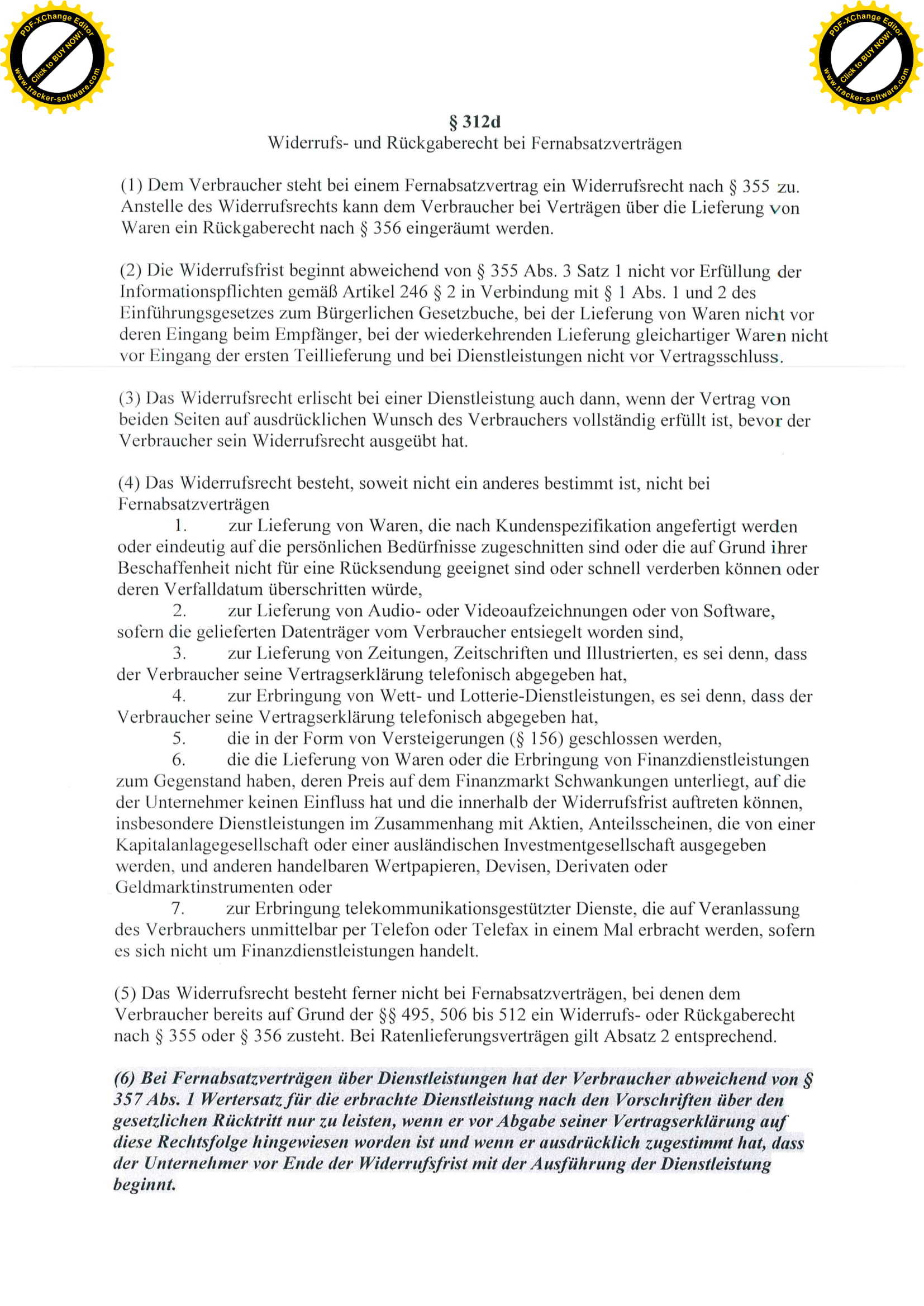 PDF-XChange Editor
Click to BUY NOW!
www.tracker-software.com

PDF-XChange Editor
Click to BUY NOW!
www.tracker-software.com

§ 312d
Widerrufs- und Rückgaberecht bei Fernabsatzverträgen

(1) Dem Verbraucher steht bei einem Fernabsatzvertrag ein Widerrufsrecht nach § 355 zu. Anstelle des Widerrufsrechts kann dem Verbraucher bei Verträgen über die Lieferung von Waren ein Rückgaberecht nach § 356 eingeräumt werden.

(2) Die Widerrufsfrist beginnt abweichend von § 355 Abs. 3 Satz 1 nicht vor Erfüllung der Informationspflichten gemäß Artikel 246 § 2 in Verbindung mit § 1 Abs. 1 und 2 des Einführungsgesetzes zum Bürgerlichen Gesetzbuche, bei der Lieferung von Waren nicht vor deren Eingang beim Empfänger, bei der wiederkehrenden Lieferung gleichartiger Waren nicht vor Eingang der ersten Teillieferung und bei Dienstleistungen nicht vor Vertragsschluss.

(3) Das Widerrufsrecht erlischt bei einer Dienstleistung auch dann, wenn der Vertrag von beiden Seiten auf ausdrücklichen Wunsch des Verbrauchers vollständig erfüllt ist, bevor der Verbraucher sein Widerrufsrecht ausgeübt hat.

(4) Das Widerrufsrecht besteht, soweit nicht ein anderes bestimmt ist, nicht bei Fernabsatzverträgen
1. zur Lieferung von Waren, die nach Kundenspezifikation angefertigt werden oder eindeutig auf die persönlichen Bedürfnisse zugeschnitten sind oder die auf Grund ihrer Beschaffenheit nicht für eine Rücksendung geeignet sind oder schnell verderben können oder deren Verfalldatum überschritten würde,
2. zur Lieferung von Audio- oder Videoaufzeichnungen oder von Software, sofern die gelieferten Datenträger vom Verbraucher entsiegelt worden sind,
3. zur Lieferung von Zeitungen, Zeitschriften und Illustrierten, es sei denn, dass der Verbraucher seine Vertragserklärung telefonisch abgegeben hat,
4. zur Erbringung von Wett- und Lotterie-Dienstleistungen, es sei denn, dass der Verbraucher seine Vertragserklärung telefonisch abgegeben hat,
5. die in der Form von Versteigerungen (§ 156) geschlossen werden,
6. die die Lieferung von Waren oder die Erbringung von Finanzdienstleistungen zum Gegenstand haben, deren Preis auf dem Finanzmarkt Schwankungen unterliegt, auf die der Unternehmer keinen Einfluss hat und die innerhalb der Widerrufsfrist auftreten können, insbesondere Dienstleistungen im Zusammenhang mit Aktien, Anteilsscheinen, die von einer Kapitalanlagegesellschaft oder einer ausländischen Investmentgesellschaft ausgegeben werden, und anderen handelbaren Wertpapieren, Devisen, Derivaten oder Geldmarktinstrumenten oder
7. zur Erbringung telekommunikationsgestützter Dienste, die auf Veranlassung des Verbrauchers unmittelbar per Telefon oder Telefax in einem Mal erbracht werden, sofern es sich nicht um Finanzdienstleistungen handelt.

(5) Das Widerrufsrecht besteht ferner nicht bei Fernabsatzverträgen, bei denen dem Verbraucher bereits auf Grund der §§ 495, 506 bis 512 ein Widerrufs- oder Rückgaberecht nach § 355 oder § 356 zusteht. Bei Ratenlieferungsverträgen gilt Absatz 2 entsprechend.

(6) Bei Fernabsatzverträgen über Dienstleistungen hat der Verbraucher abweichend von § 357 Abs. 1 Wertersatz für die erbrachte Dienstleistung nach den Vorschriften über den gesetzlichen Rücktritt nur zu leisten, wenn er vor Abgabe seiner Vertragserklärung auf diese Rechtsfolge hingewiesen worden ist und wenn er ausdrücklich zugestimmt hat, dass der Unternehmer vor Ende der Widerrufsfrist mit der Ausführung der Dienstleistung beginnt.